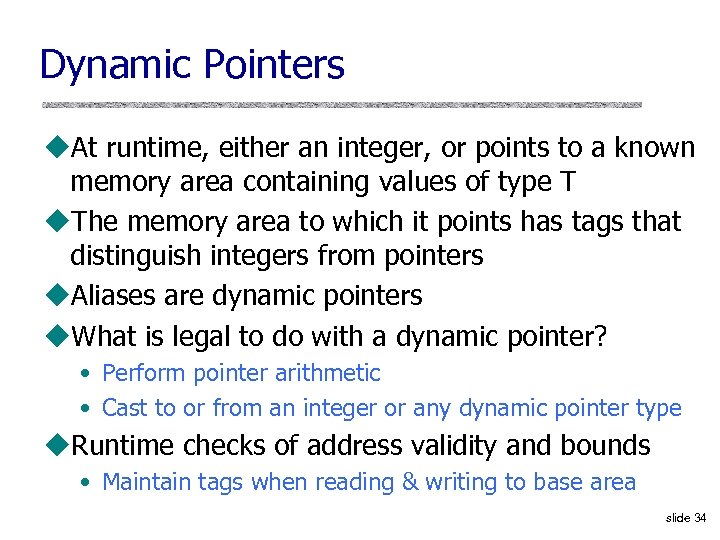 Dynamic Pointers

◆At runtime, either an integer, or points to a known memory area containing values of type T

◆The memory area to which it points has tags that distinguish integers from pointers

◆Aliases are dynamic pointers

◆What is legal to do with a dynamic pointer?

• Perform pointer arithmetic

• Cast to or from an integer or any dynamic pointer type

◆Runtime checks of address validity and bounds

• Maintain tags when reading & writing to base area

slide 34